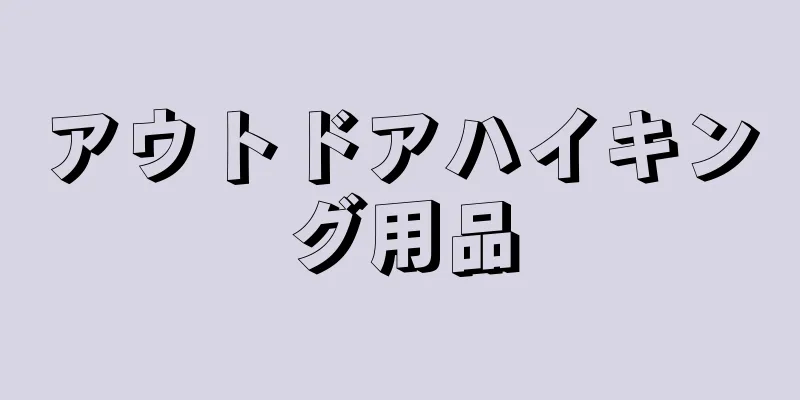 アウトドアハイキング用品